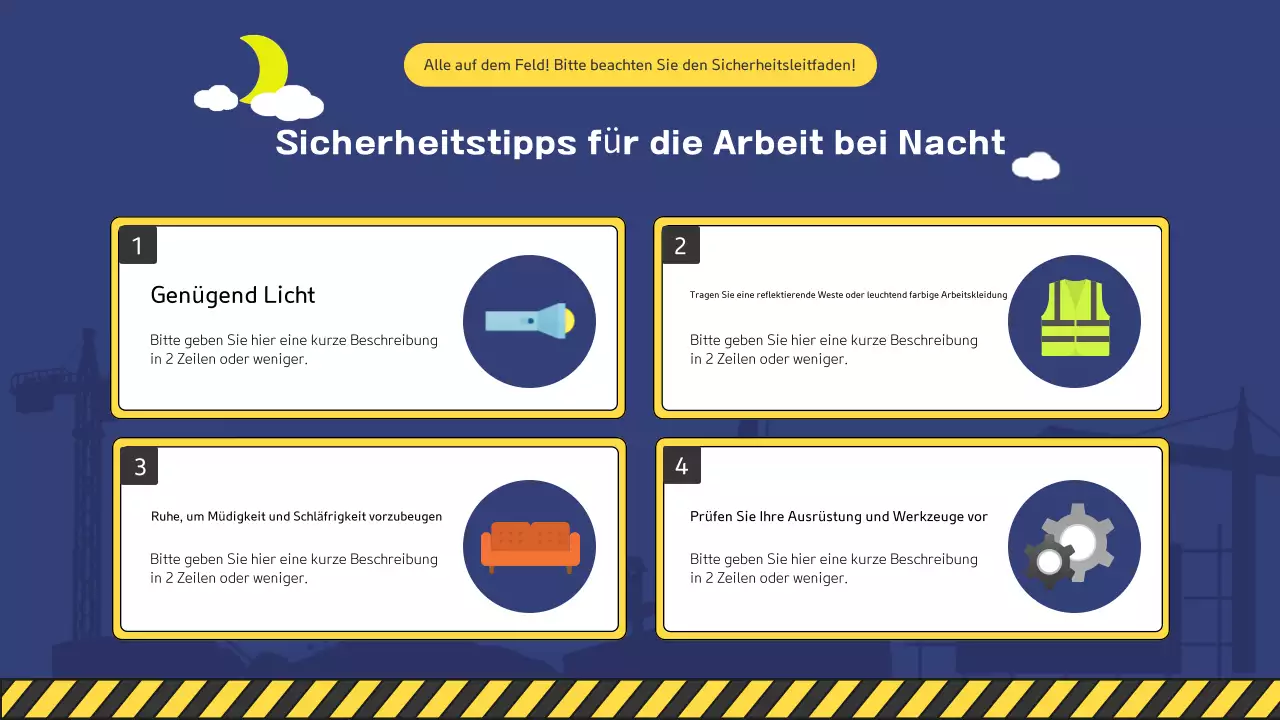 Alle auf dem Feld! Bitte beachten Sie den Sicherheitsleitfaden!

Sicherheitstipps für die Arbeit bei Nacht

1

Genügend Licht

Bitte geben Sie hier eine kurze Beschreibung in 2 Zeilen oder weniger.

2

Tragen Sie eine reflektierende Weste oder leuchtend farbige Arbeitskleidung

Bitte geben Sie hier eine kurze Beschreibung in 2 Zeilen oder weniger.

3

Ruhe, um Müdigkeit und Schläfrigkeit vorzubeugen

Bitte geben Sie hier eine kurze Beschreibung in 2 Zeilen oder weniger.

4

Prüfen Sie Ihre Ausrüstung und Werkzeuge vor

Bitte geben Sie hier eine kurze Beschreibung in 2 Zeilen oder weniger.